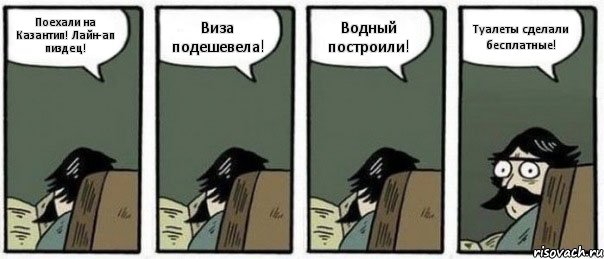 Поехали на Казантип! Лайн-ап пиздец!

Виза подешевела!

Водный построили!

Туалеты сделали бесплатные!

risovach.ru